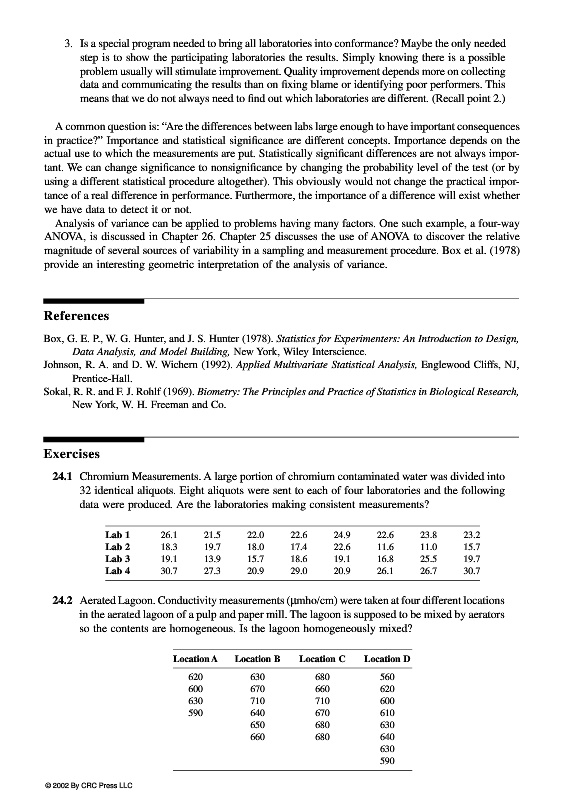 3. Is a special program needed to bring all laboratories into conformance? Maybe the only needed step is to show the participating laboratories the results. Simply knowing there is a possible problem usually will stimulate improvement. Quality improvement depends more on collecting data and communicating the results than on fixing blame or identifying poor performers. This means that we do not always need to find out which laboratories are different. (Recall point 2.)

A common question is: "Are the differences between labs large enough to have important consequences in practice?" Importance and statistical significance are different concepts. Importance depends on the actual use to which the measurements are put. Statistically significant differences are not always important. We can change significance to nonsignificance by changing the probability level of the test (or by using a different statistical procedure altogether). This obviously would not change the practical importance of a real difference in performance. Furthermore, the importance of a difference will exist whether we have data to detect it or not.

Analysis of variance can be applied to problems having many factors. One such example, a four-way ANOVA, is discussed in Chapter 26. Chapter 25 discusses the use of ANOVA to discover the relative magnitude of several sources of variability in a sampling and measurement procedure. Box et al. (1978) provide an interesting geometric interpretation of the analysis of variance.

References

Box, G. E. P., W. G. Hunter, and J. S. Hunter (1978). Statistics for Experimenters: An Introduction to Design, Data Analysis, and Model Building, New York, Wiley Interscience.
Johnson, R. A. and D. W. Wichern (1992). Applied Multivariate Statistical Analysis, Englewood Cliffs, NJ, Prentice-Hall.
Sokal, R. R. and F. J. Rohlf (1969). Biometry: The Principles and Practice of Statistics in Biological Research, New York, W. H. Freeman and Co.

Exercises

24.1 Chromium Measurements. A large portion of chromium contaminated water was divided into 32 identical aliquots. Eight aliquots were sent to each of four laboratories and the following data were produced. Are the laboratories making consistent measurements?

| Lab 1 | 26.1 | 21.5 | 22.0 | 22.6 | 24.9 | 22.6 | 23.8 | 23.2 |
|---|---|---|---|---|---|---|---|---|
| Lab 2 | 18.3 | 19.7 | 18.0 | 17.4 | 22.6 | 11.6 | 11.0 | 15.7 |
| Lab 3 | 19.1 | 13.9 | 15.7 | 18.6 | 19.1 | 16.8 | 25.5 | 19.7 |
| Lab 4 | 30.7 | 27.3 | 20.9 | 29.0 | 20.9 | 26.1 | 26.7 | 30.7 |

24.2 Aerated Lagoon. Conductivity measurements (μmho/cm) were taken at four different locations in the aerated lagoon of a pulp and paper mill. The lagoon is supposed to be mixed by aerators so the contents are homogeneous. Is the lagoon homogeneously mixed?

| Location A | Location B | Location C | Location D |
|---|---|---|---|
| 620 | 630 | 680 | 560 |
| 600 | 670 | 660 | 620 |
| 630 | 710 | 710 | 600 |
| 590 | 640 | 670 | 610 |
| | 650 | 680 | 630 |
| | 660 | 680 | 640 |
| | | | 630 |
| | | | 590 |

© 2002 By CRC Press LLC